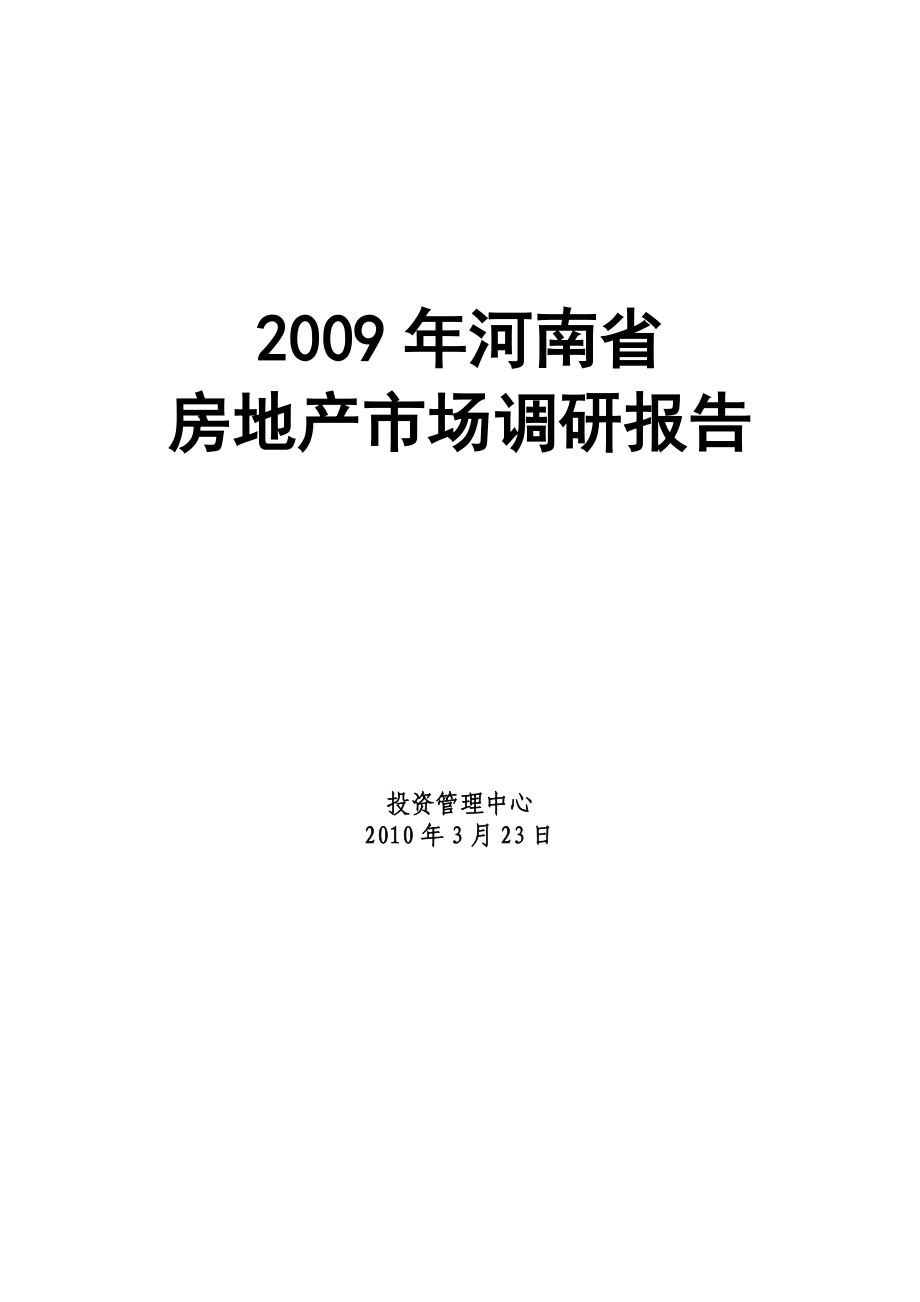 2009 年河南省
房地产市场调研报告

投资管理中心
2010 年 3 月 23 日